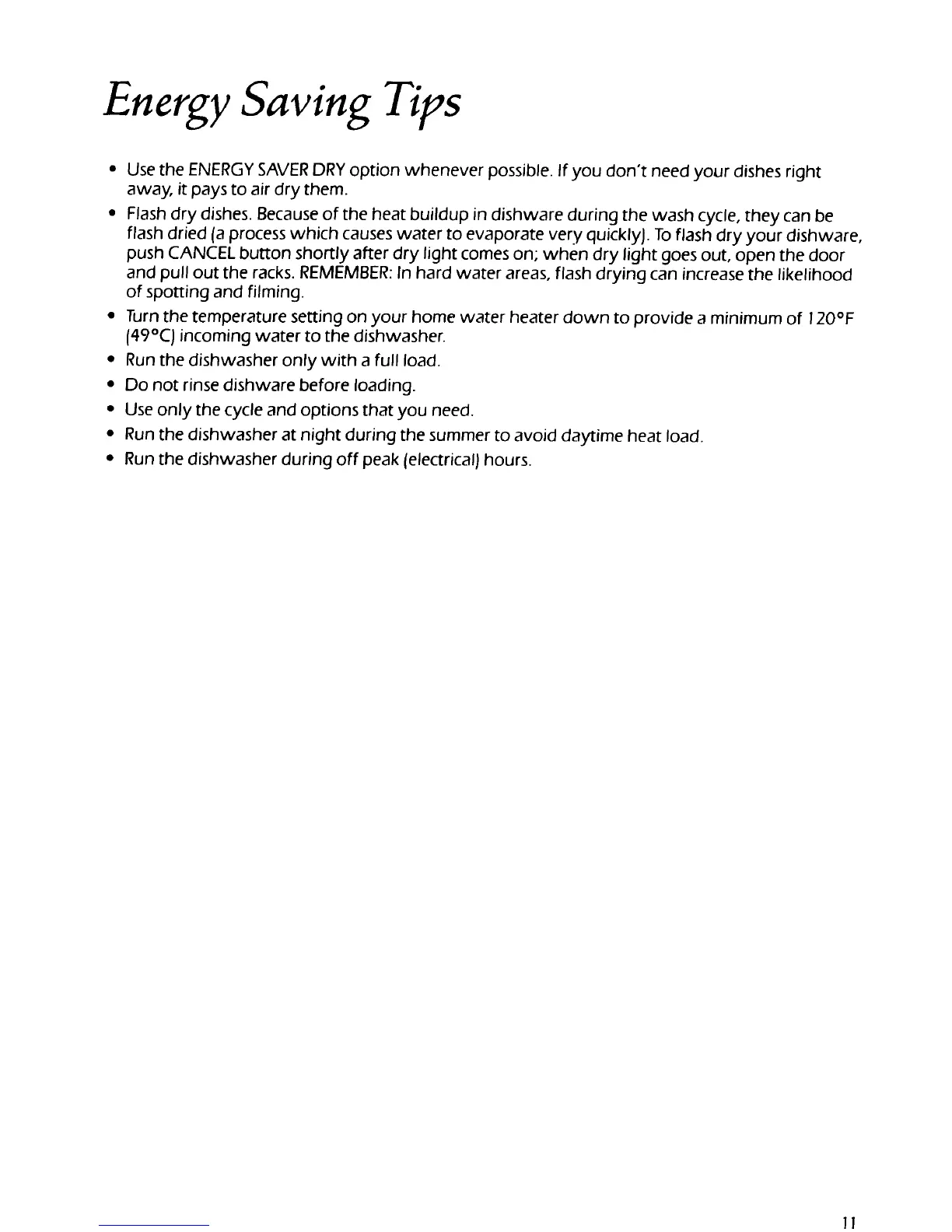 Energy Saving Tips

• Use the ENERGY SAVER DRY option whenever possible. If you don't need your dishes right away, it pays to air dry them.

• Flash dry dishes. Because of the heat buildup in dishware during the wash cycle, they can be flash dried (a process which causes water to evaporate very quickly). To flash dry your dishware, push CANCEL button shortly after dry light comes on; when dry light goes out, open the door and pull out the racks. REMEMBER: In hard water areas, flash drying can increase the likelihood of spotting and filming.

• Turn the temperature setting on your home water heater down to provide a minimum of 120°F (49°C) incoming water to the dishwasher.

• Run the dishwasher only with a full load.

• Do not rinse dishware before loading.

• Use only the cycle and options that you need.

• Run the dishwasher at night during the summer to avoid daytime heat load.

• Run the dishwasher during off peak (electrical) hours.

11